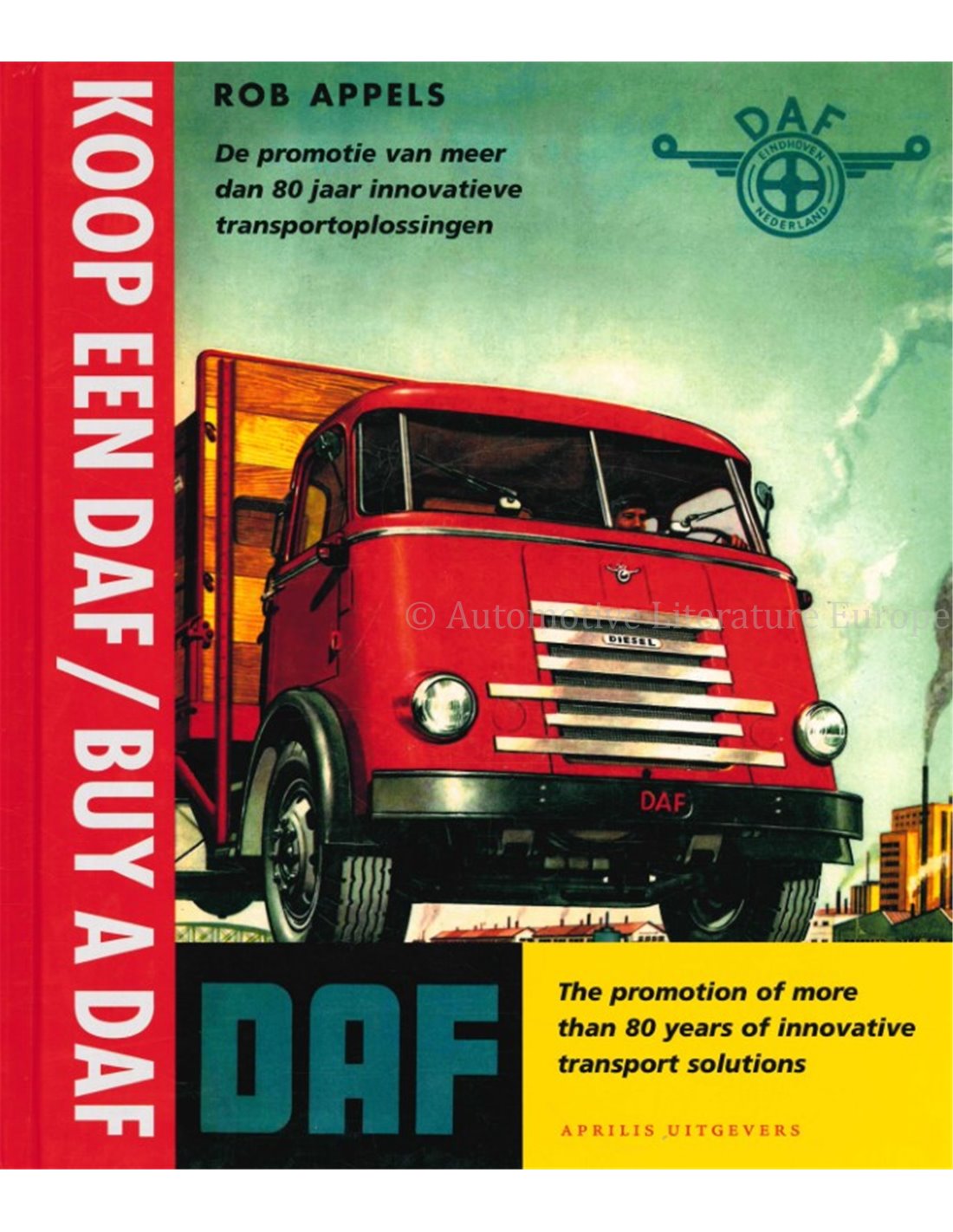 KOOP EEN DAF / BUY A DAF

ROB APPELS

De promotie van meer dan 80 jaar innovatieve transportoplossingen

DAF
EINDHOVEN
NEDERLAND

DIESEL

DAF

DAF

The promotion of more than 80 years of innovative transport solutions

APRILIS UITGEVERS

© Automotive Literature Europe